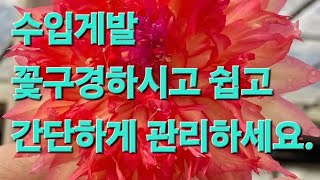 수입게발
꽃구경하시고 쉽고
간단하게 관리하세요.